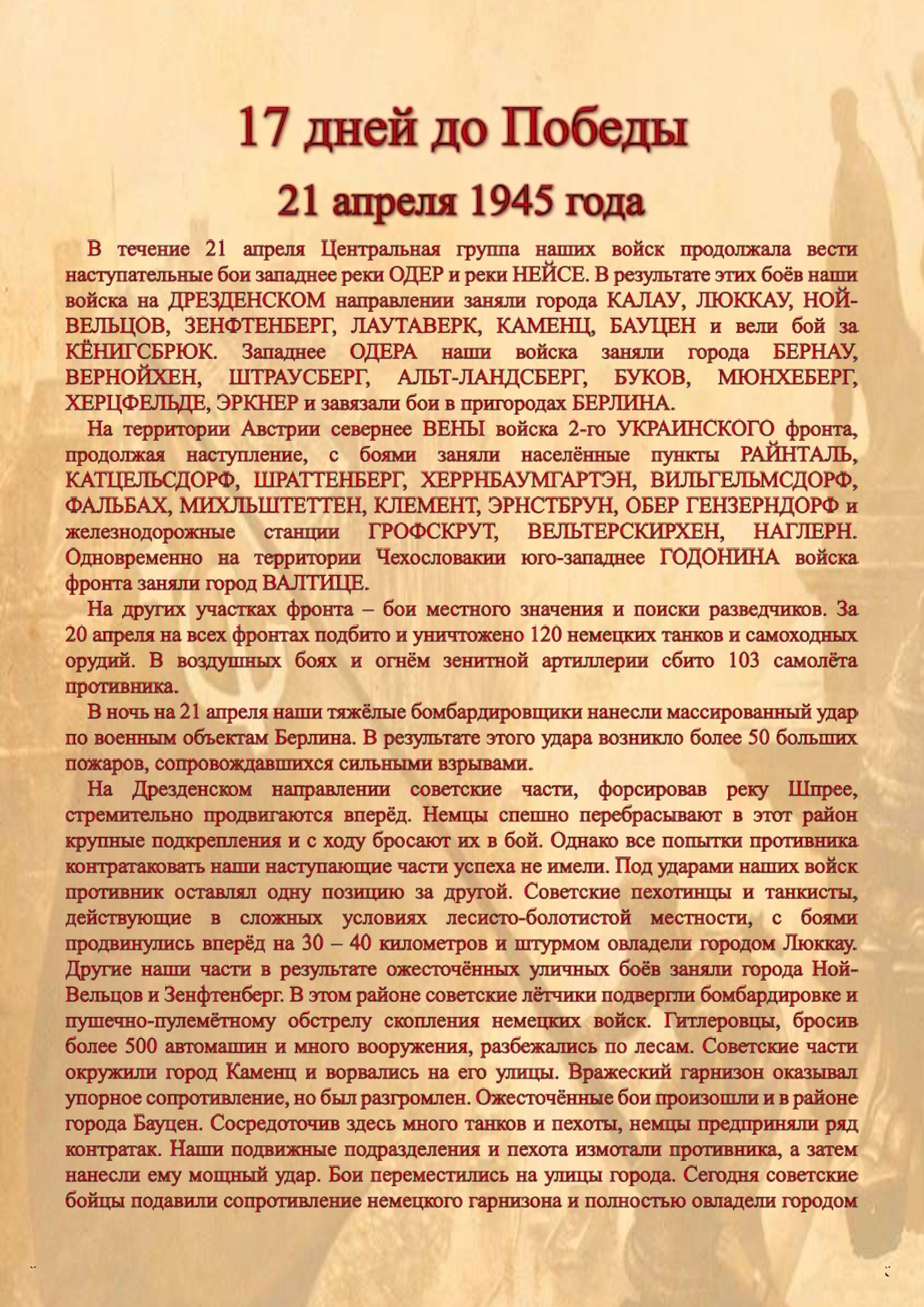 17 дней до Победы

21 апреля 1945 года

В течение 21 апреля Центральная группа наших войск продолжала вести наступательные бои западнее реки ОДЕР и реки НЕЙСЕ. В результате этих боёв наши войска на ДРЕЗДЕНСКОМ направлении заняли города КАЛАУ, ЛЮККАУ, НОЙ-ВЕЛЬЦОВ, ЗЕНФТЕНБЕРГ, ЛАУТАВЕРК, КАМЕНЦ, БАУЦЕН и вели бой за КЁНИГСБРЮК. Западнее ОДЕРА наши войска заняли города БЕРНАУ, ВЕРНОЙХЕН, ШТРАУСБЕРГ, АЛЬТ-ЛАНДСБЕРГ, БУКОВ, МЮНХЕБЕРГ, ХЕРЦФЕЛЬДЕ, ЭРКНЕР и завязали бои в пригородах БЕРЛИНА.

На территории Австрии севернее ВЕНЫ войска 2-го УКРАИНСКОГО фронта, продолжая наступление, с боями заняли населённые пункты РАЙНТАЛЬ, КАТЦЕЛЬСДОРФ, ШРАТТЕНБЕРГ, ХЕРРНБАУМГАРТЭН, ВИЛЬГЕЛЬМСДОРФ, ФАЛЬБАХ, МИХЛЬШТЕТТЕН, КЛЕМЕНТ, ЭРНСТБРУН, ОБЕР ГЕНЗЕРНДОРФ и железнодорожные станции ГРОФСКРУТ, ВЕЛЬТЕРСКИРХЕН, НАГЛЕРН. Одновременно на территории Чехословакии юго-западнее ГОДОНИНА войска фронта заняли город ВАЛТИЦЕ.

На других участках фронта – бои местного значения и поиски разведчиков. За 20 апреля на всех фронтах подбито и уничтожено 120 немецких танков и самоходных орудий. В воздушных боях и огнём зенитной артиллерии сбито 103 самолёта противника.

В ночь на 21 апреля наши тяжёлые бомбардировщики нанесли массированный удар по военным объектам Берлина. В результате этого удара возникло более 50 больших пожаров, сопровождавшихся сильными взрывами.

На Дрезденском направлении советские части, форсировав реку Шпрее, стремительно продвигаются вперёд. Немцы спешно перебрасывают в этот район крупные подкрепления и с ходу бросают их в бой. Однако все попытки противника контратаковать наши наступающие части успеха не имели. Под ударами наших войск противник оставлял одну позицию за другой. Советские пехотинцы и танкисты, действующие в сложных условиях лесисто-болотистой местности, с боями продвинулись вперёд на 30 – 40 километров и штурмом овладели городом Люккау. Другие наши части в результате ожесточённых уличных боёв заняли города Ной-Вельцов и Зенфтенберг. В этом районе советские лётчики подвергли бомбардировке и пушечно-пулемётному обстрелу скопления немецких войск. Гитлеровцы, бросив более 500 автомашин и много вооружения, разбежались по лесам. Советские части окружили город Каменц и ворвались на его улицы. Вражеский гарнизон оказывал упорное сопротивление, но был разгромлен. Ожесточённые бои произошли и в районе города Бауцен. Сосредоточив здесь много танков и пехоты, немцы предприняли ряд контратак. Наши подвижные подразделения и пехота измотали противника, а затем нанесли ему мощный удар. Бои переместились на улицы города. Сегодня советские бойцы подавили сопротивление немецкого гарнизона и полностью овладели городом